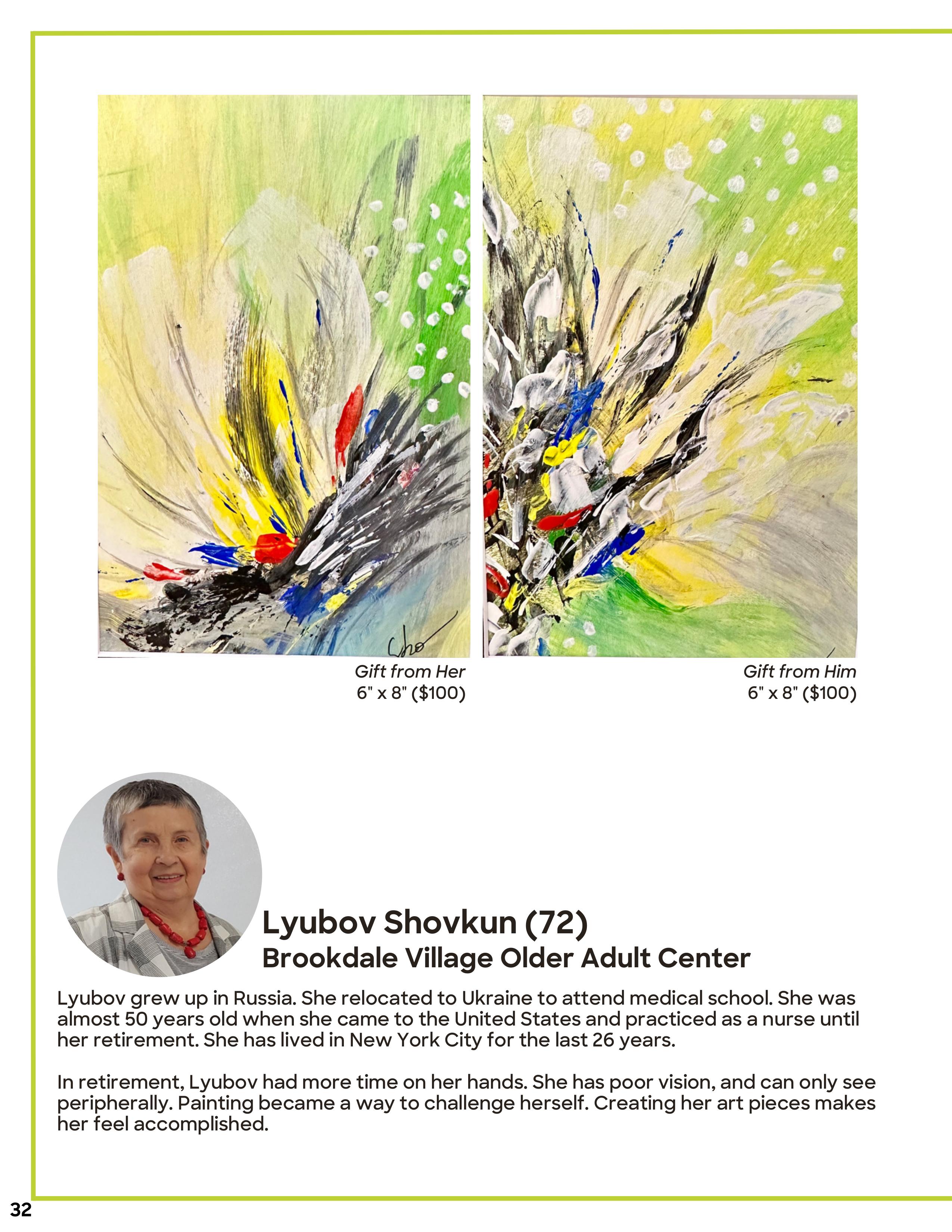 Gift from Her
6" x 8" ($100)

Gift from Him
6" x 8" ($100)

Lyubov Shovkun (72)
Brookdale Village Older Adult Center

Lyubov grew up in Russia. She relocated to Ukraine to attend medical school. She was almost 50 years old when she came to the United States and practiced as a nurse until her retirement. She has lived in New York City for the last 26 years.

In retirement, Lyubov had more time on her hands. She has poor vision, and can only see peripherally. Painting became a way to challenge herself. Creating her art pieces makes her feel accomplished.

32